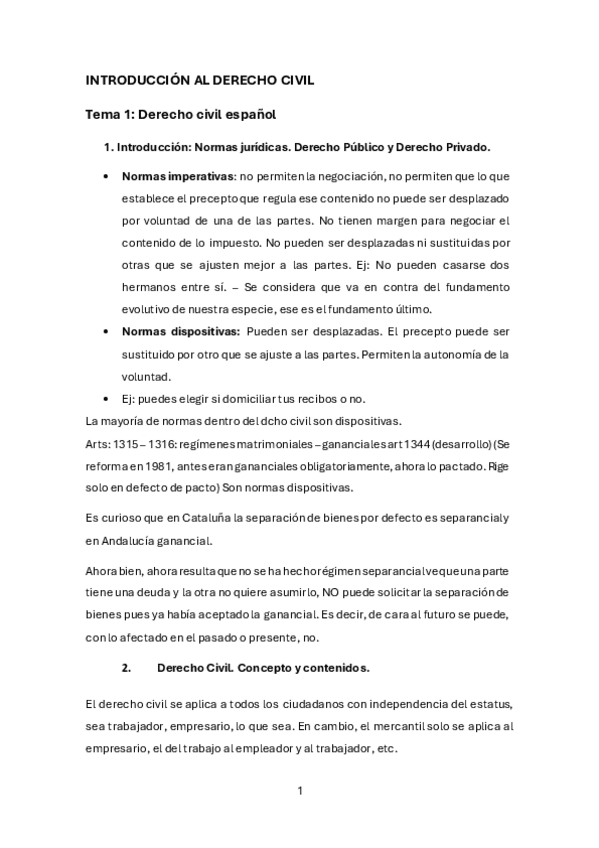 INTRODUCCIÓN AL DERECHO CIVIL

Tema 1: Derecho civil español

1. Introducción: Normas jurídicas. Derecho Público y Derecho Privado.

• Normas imperativas: no permiten la negociación, no permiten que lo que establece el precepto que regula ese contenido no puede ser desplazado por voluntad de una de las partes. No tienen margen para negociar el contenido de lo impuesto. No pueden ser desplazadas ni sustituidas por otras que se ajusten mejor a las partes. Ej: No pueden casarse dos hermanos entre sí. – Se considera que va en contra del fundamento evolutivo de nuestra especie, ese es el fundamento último.
• Normas dispositivas: Pueden ser desplazadas. El precepto puede ser sustituido por otro que se ajuste a las partes. Permiten la autonomía de la voluntad.
• Ej: puedes elegir si domiciliar tus recibos o no.

La mayoría de normas dentro del dcho civil son dispositivas.

Arts: 1315 – 1316: regímenes matrimoniales – gananciales art 1344 (desarrollo) (Se reforma en 1981, antes eran gananciales obligatoriamente, ahora lo pactado. Rige solo en defecto de pacto) Son normas dispositivas.

Es curioso que en Cataluña la separación de bienes por defecto es separancial y en Andalucía ganancial.

Ahora bien, ahora resulta que no se ha hecho régimen separancial ve que una parte tiene una deuda y la otra no quiere asumirlo, NO puede solicitar la separación de bienes pues ya había aceptado la ganancial. Es decir, de cara al futuro se puede, con lo afectado en el pasado o presente, no.

2. Derecho Civil. Concepto y contenidos.

El derecho civil se aplica a todos los ciudadanos con independencia del estatus, sea trabajador, empresario, lo que sea. En cambio, el mercantil solo se aplica al empresario, el del trabajo al empleador y al trabajador, etc.

1